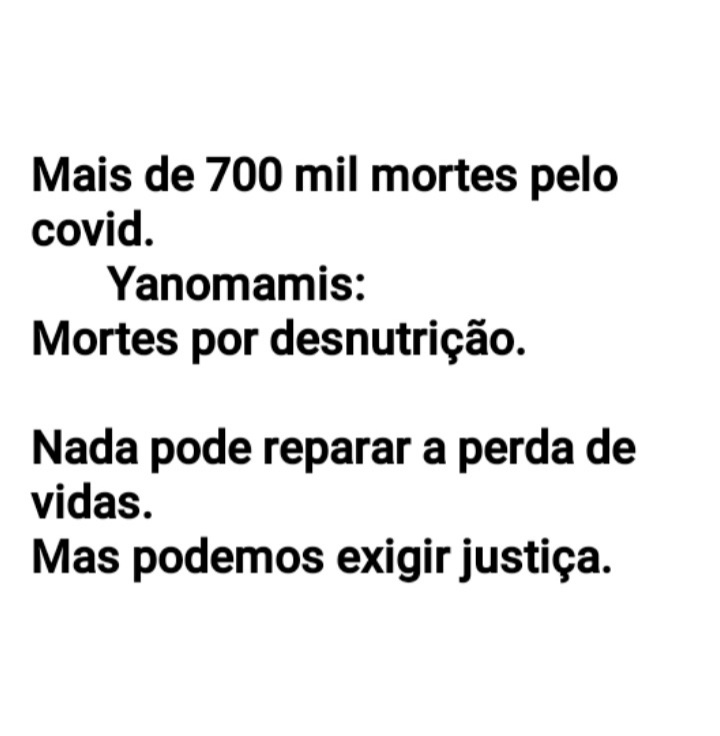 Mais de 700 mil mortes pelo covid.
Yanomamis:
Mortes por desnutrição.

Nada pode reparar a perda de vidas.
Mas podemos exigir justiça.